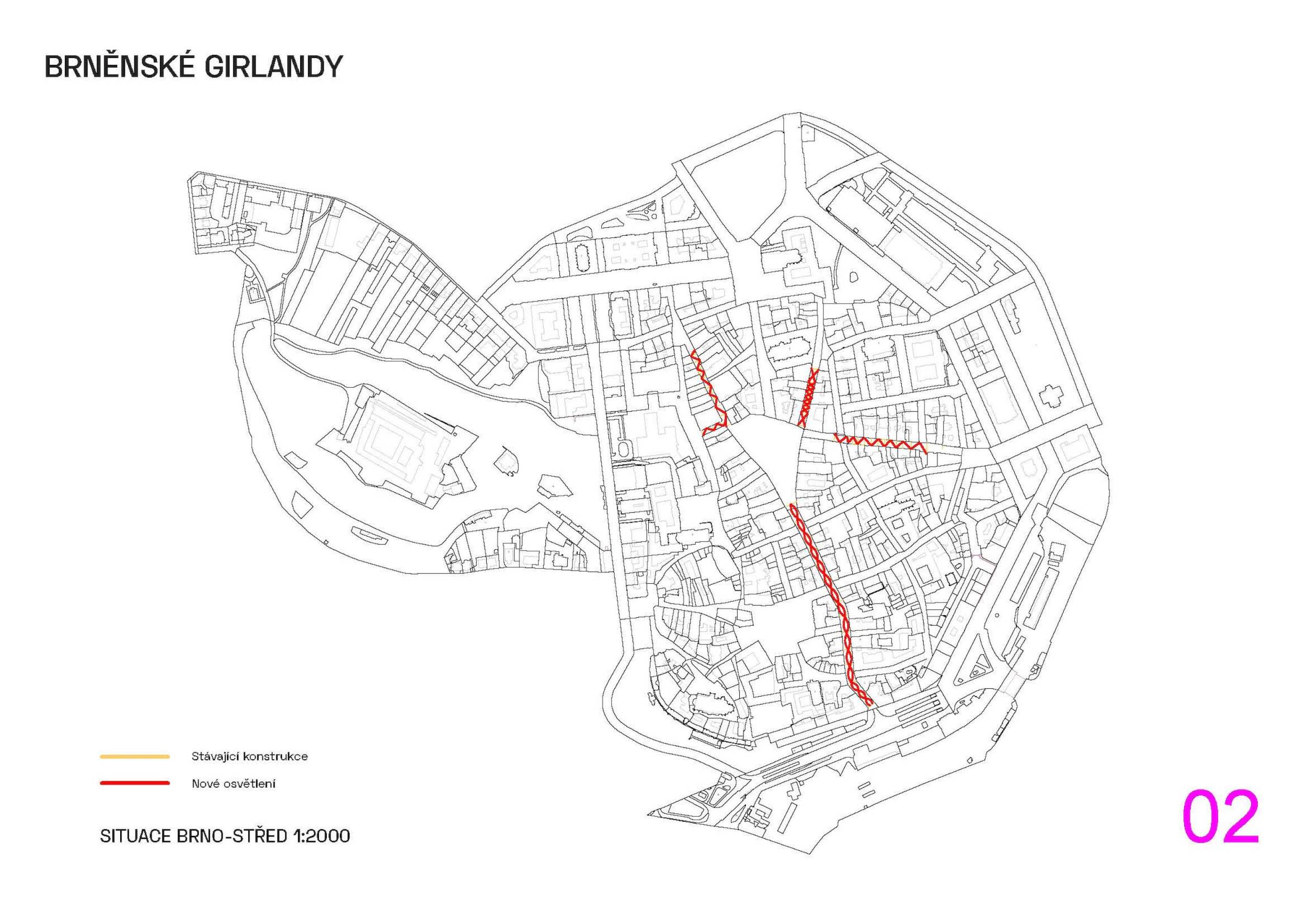 BRNĚNSKÉ GIRLANDY

Stávající konstrukce

Nové osvětlení

SITUACE BRNO-STŘED 1:2000

02